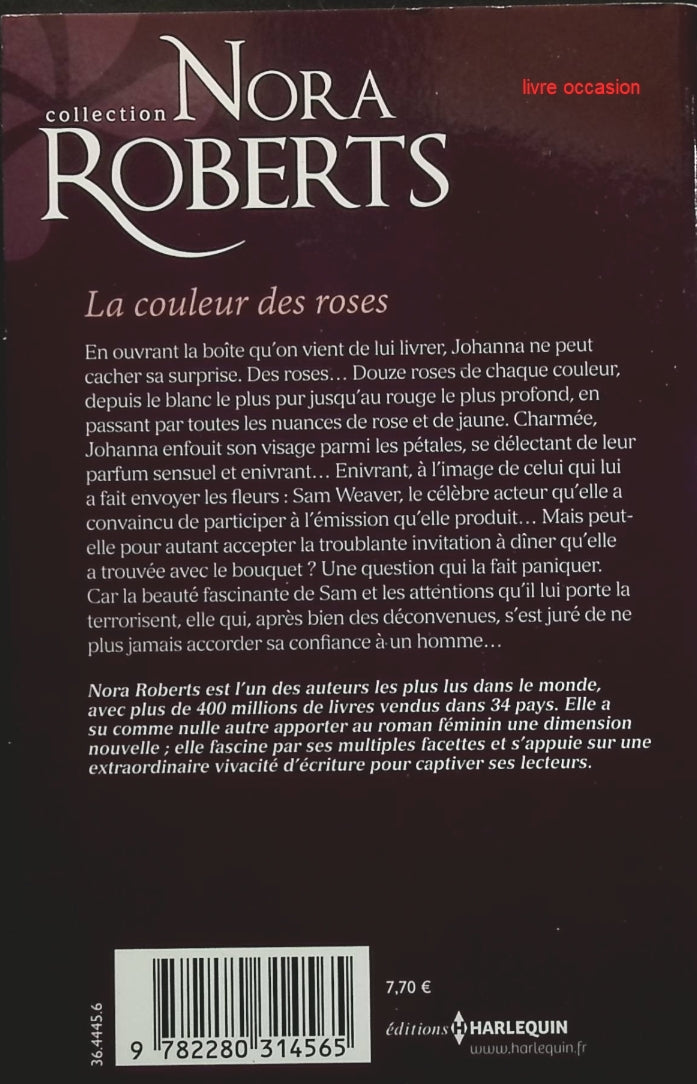 collection NORA ROBERTS

livre occasion

La couleur des roses

En ouvrant la boîte qu'on vient de lui livrer, Johanna ne peut cacher sa surprise. Des roses… Douze roses de chaque couleur, depuis le blanc le plus pur jusqu'au rouge le plus profond, en passant par toutes les nuances de rose et de jaune. Charmée, Johanna enfouit son visage parmi les pétales, se délectant de leur parfum sensuel et enivrant… Enivrant, à l'image de celui qui lui a fait envoyer les fleurs : Sam Weaver, le célèbre acteur qu'elle a convaincu de participer à l'émission qu'elle produit… Mais peut-elle pour autant accepter la troublante invitation à dîner qu'elle a trouvée avec le bouquet ? Une question qui la fait paniquer. Car la beauté fascinante de Sam et les attentions qu'il lui porte la terrorisent, elle qui, après bien des déconvenues, s'est juré de ne plus jamais accorder sa confiance à un homme…

Nora Roberts est l'un des auteurs les plus lus dans le monde, avec plus de 400 millions de livres vendus dans 34 pays. Elle a su comme nulle autre apporter au roman féminin une dimension nouvelle ; elle fascine par ses multiples facettes et s'appuie sur une extraordinaire vivacité d'écriture pour captiver ses lecteurs.

36.4445.6

9 782280 314565

7,70 €

éditions HARLEQUIN
www.harlequin.fr